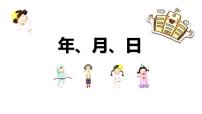 年、月、日